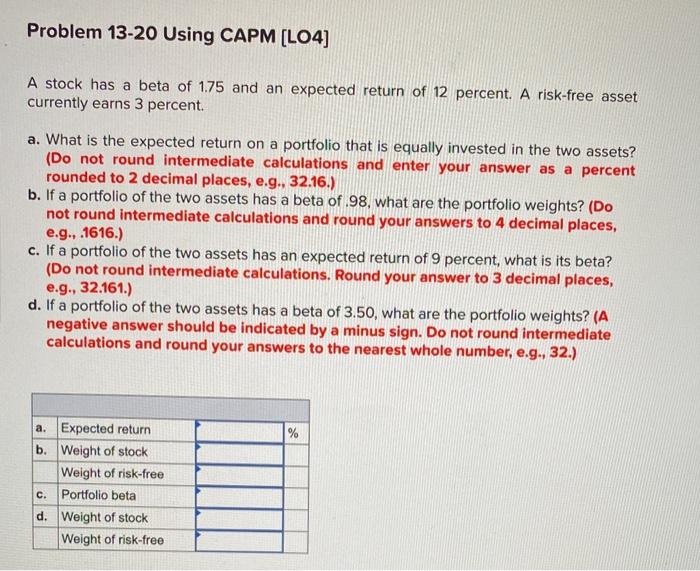 Problem 13-20 Using CAPM [LO4]

A stock has a beta of 1.75 and an expected return of 12 percent. A risk-free asset currently earns 3 percent.

a. What is the expected return on a portfolio that is equally invested in the two assets? (Do not round intermediate calculations and enter your answer as a percent rounded to 2 decimal places, e.g., 32.16.)
b. If a portfolio of the two assets has a beta of .98, what are the portfolio weights? (Do not round intermediate calculations and round your answers to 4 decimal places, e.g., .1616.)
c. If a portfolio of the two assets has an expected return of 9 percent, what is its beta? (Do not round intermediate calculations. Round your answer to 3 decimal places, e.g., 32.161.)
d. If a portfolio of the two assets has a beta of 3.50, what are the portfolio weights? (A negative answer should be indicated by a minus sign. Do not round intermediate calculations and round your answers to the nearest whole number, e.g., 32.)

| | | | |
|---|---|---|---|
| a. | Expected return | | % |
| b. | Weight of stock | | |
| | Weight of risk-free | | |
| c. | Portfolio beta | | |
| d. | Weight of stock | | |
| | Weight of risk-free | | |